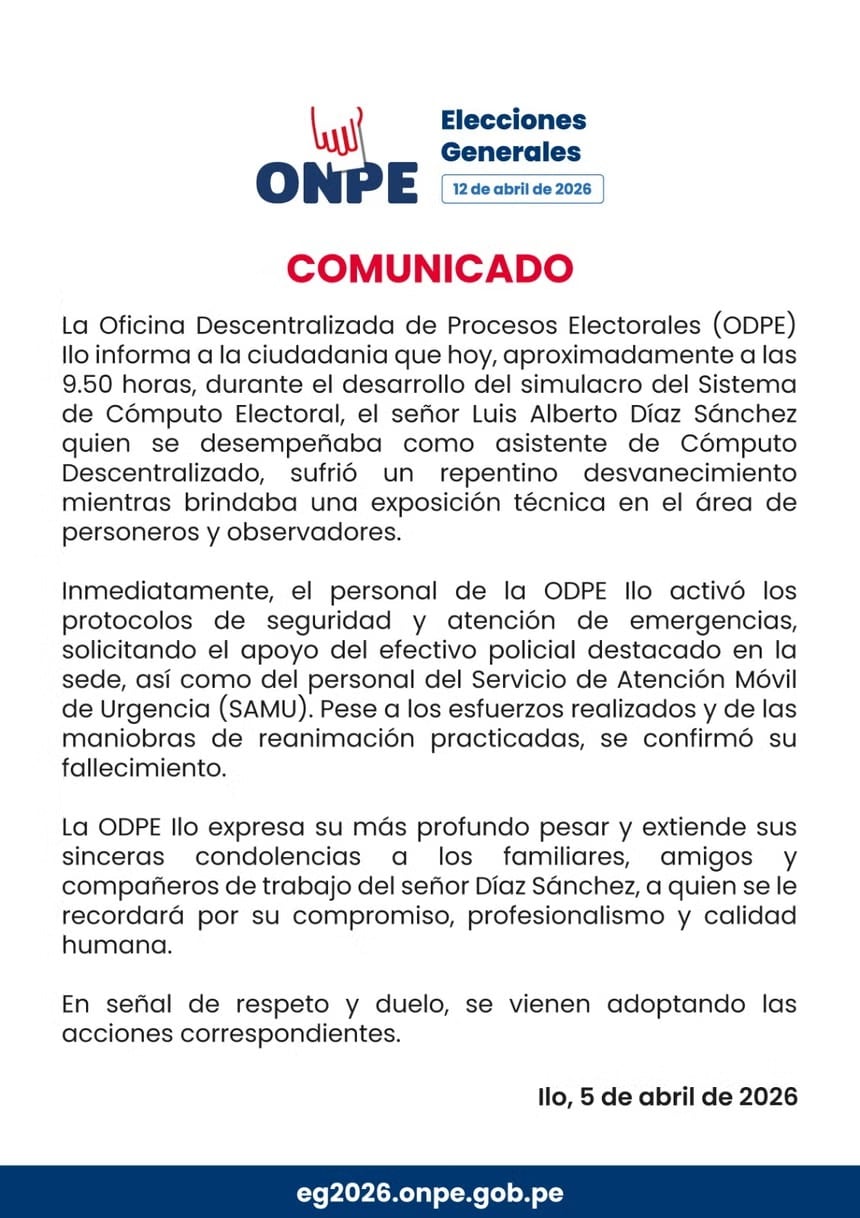 ONPE

Elecciones Generales

12 de abril de 2026

COMUNICADO

La Oficina Descentralizada de Procesos Electorales (ODPE) Ilo informa a la ciudadania que hoy, aproximadamente a las 9.50 horas, durante el desarrollo del simulacro del Sistema de Cómputo Electoral, el señor Luis Alberto Díaz Sánchez quien se desempeñaba como asistente de Cómputo Descentralizado, sufrió un repentino desvanecimiento mientras brindaba una exposición técnica en el área de personeros y observadores.

Inmediatamente, el personal de la ODPE Ilo activó los protocolos de seguridad y atención de emergencias, solicitando el apoyo del efectivo policial destacado en la sede, así como del personal del Servicio de Atención Móvil de Urgencia (SAMU). Pese a los esfuerzos realizados y de las maniobras de reanimación practicadas, se confirmó su fallecimiento.

La ODPE Ilo expresa su más profundo pesar y extiende sus sinceras condolencias a los familiares, amigos y compañeros de trabajo del señor Díaz Sánchez, a quien se le recordará por su compromiso, profesionalismo y calidad humana.

En señal de respeto y duelo, se vienen adoptando las acciones correspondientes.

Ilo, 5 de abril de 2026

eg2026.onpe.gob.pe